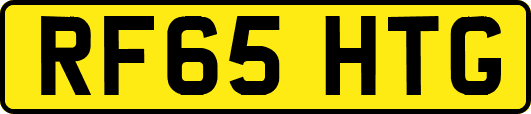 RF65 HTG